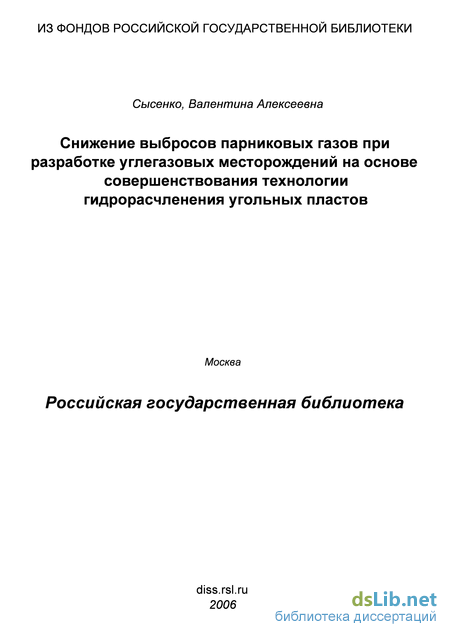 ИЗ ФОНДОВ РОССИЙСКОЙ ГОСУДАРСТВЕННОЙ БИБЛИОТЕКИ

Сысенко, Валентина Алексеевна

Снижение выбросов парниковых газов при разработке углегазовых месторождений на основе совершенствования технологии гидрорасчленения угольных пластов

Москва

Российская государственная библиотека

diss.rsl.ru
2006

dsLib.net
библиотека диссертаций